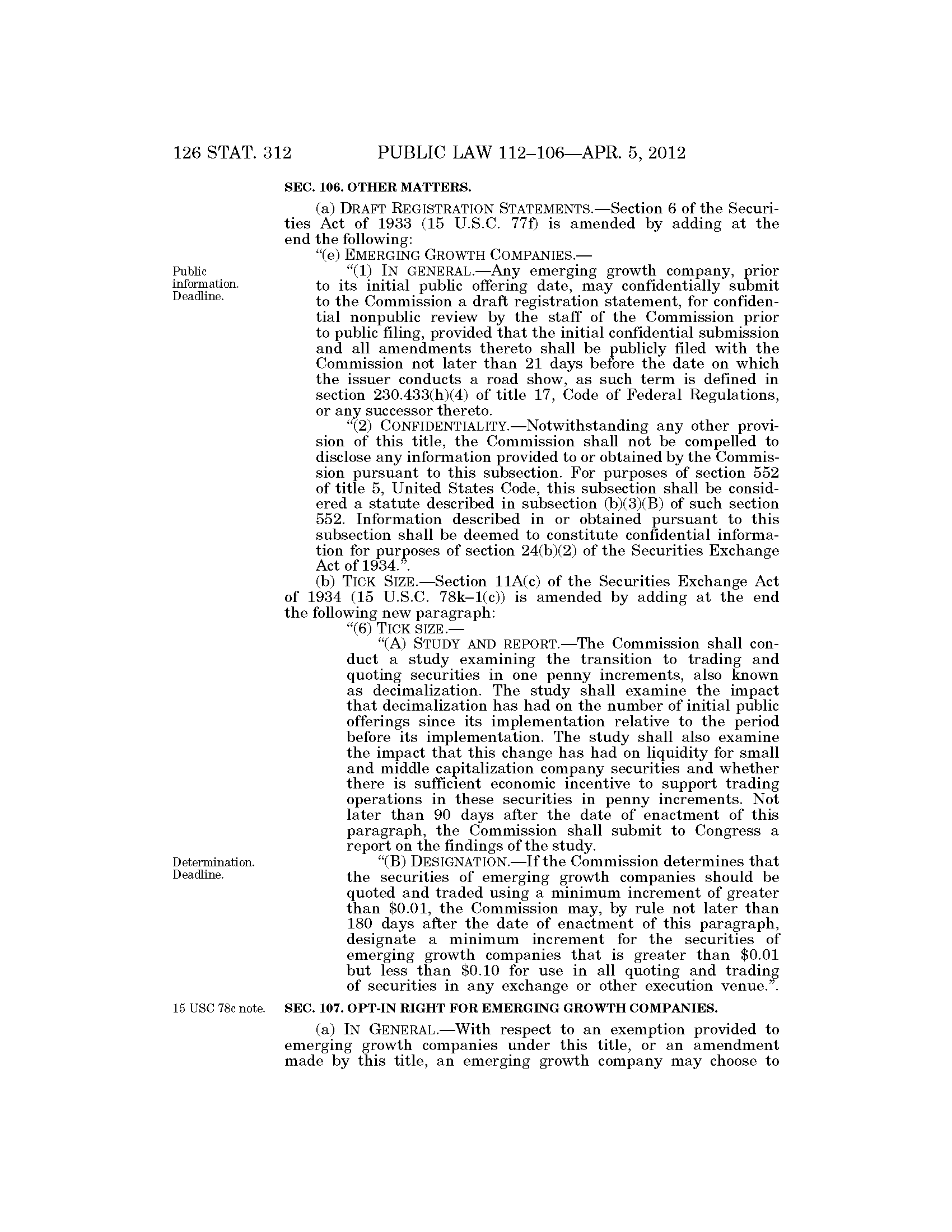 126 STAT. 312 PUBLIC LAW 112–106—APR. 5, 2012

SEC. 106. OTHER MATTERS.

(a) DRAFT REGISTRATION STATEMENTS.—Section 6 of the Securities Act of 1933 (15 U.S.C. 77f) is amended by adding at the end the following:

"(e) EMERGING GROWTH COMPANIES.—

Public information. Deadline.

"(1) IN GENERAL.—Any emerging growth company, prior to its initial public offering date, may confidentially submit to the Commission a draft registration statement, for confidential nonpublic review by the staff of the Commission prior to public filing, provided that the initial confidential submission and all amendments thereto shall be publicly filed with the Commission not later than 21 days before the date on which the issuer conducts a road show, as such term is defined in section 230.433(h)(4) of title 17, Code of Federal Regulations, or any successor thereto.

"(2) CONFIDENTIALITY.—Notwithstanding any other provision of this title, the Commission shall not be compelled to disclose any information provided to or obtained by the Commission pursuant to this subsection. For purposes of section 552 of title 5, United States Code, this subsection shall be considered a statute described in subsection (b)(3)(B) of such section 552. Information described in or obtained pursuant to this subsection shall be deemed to constitute confidential information for purposes of section 24(b)(2) of the Securities Exchange Act of 1934.".

(b) TICK SIZE.—Section 11A(c) of the Securities Exchange Act of 1934 (15 U.S.C. 78k–1(c)) is amended by adding at the end the following new paragraph:

"(6) TICK SIZE.—

"(A) STUDY AND REPORT.—The Commission shall conduct a study examining the transition to trading and quoting securities in one penny increments, also known as decimalization. The study shall examine the impact that decimalization has had on the number of initial public offerings since its implementation relative to the period before its implementation. The study shall also examine the impact that this change has had on liquidity for small and middle capitalization company securities and whether there is sufficient economic incentive to support trading operations in these securities in penny increments. Not later than 90 days after the date of enactment of this paragraph, the Commission shall submit to Congress a report on the findings of the study.

Determination. Deadline.

"(B) DESIGNATION.—If the Commission determines that the securities of emerging growth companies should be quoted and traded using a minimum increment of greater than \$0.01, the Commission may, by rule not later than 180 days after the date of enactment of this paragraph, designate a minimum increment for the securities of emerging growth companies that is greater than \$0.01 but less than \$0.10 for use in all quoting and trading of securities in any exchange or other execution venue.".

15 USC 78c note.

SEC. 107. OPT-IN RIGHT FOR EMERGING GROWTH COMPANIES.

(a) IN GENERAL.—With respect to an exemption provided to emerging growth companies under this title, or an amendment made by this title, an emerging growth company may choose to